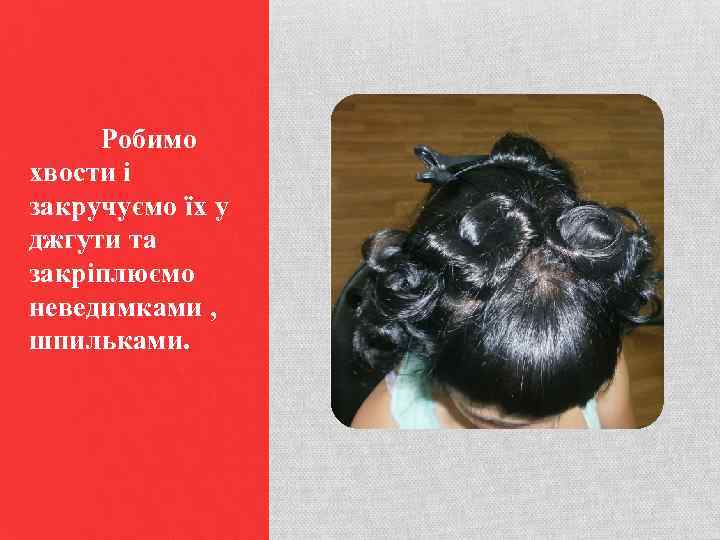 Робимо хвости і закручуємо їх у джгути та закріплюємо неведимками , шпильками.